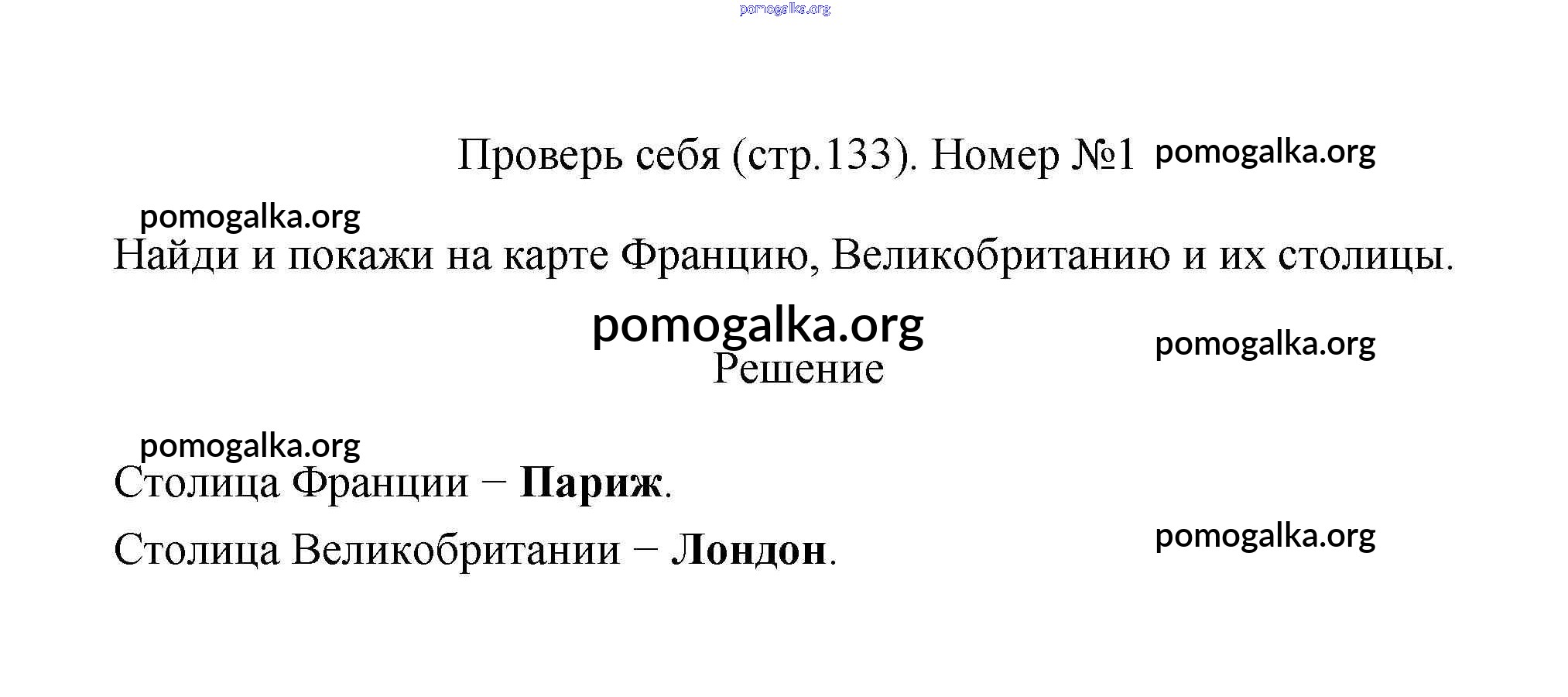 Проверь себя (стр.133). Номер №1

Найди и покажи на карте Францию, Великобританию и их столицы.

Решение

Столица Франции − Париж.

Столица Великобритании − Лондон.

pomogalka.org